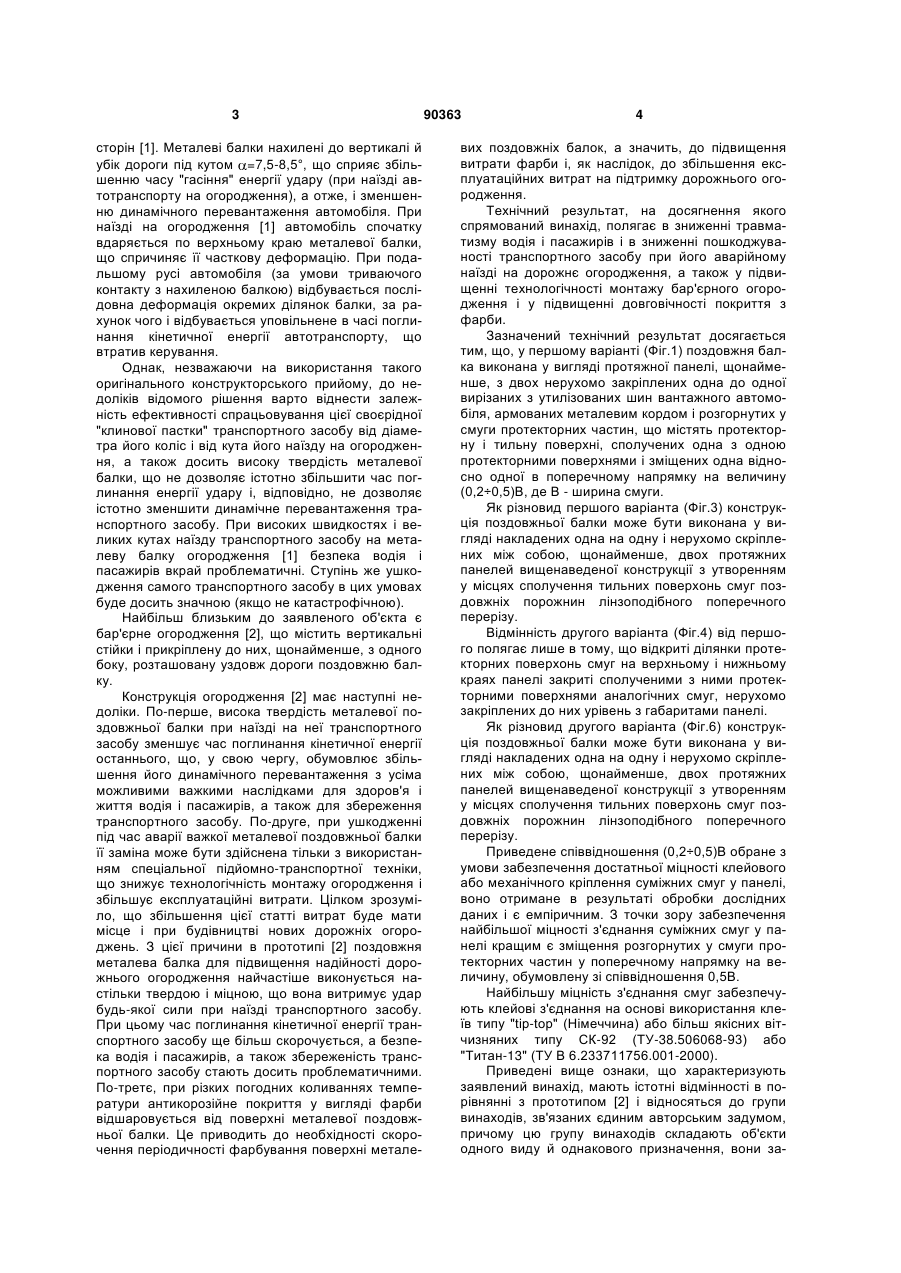 3 90363 4

сторін [1]. Металеві балки нахилені до вертикалі й убік дороги під кутом $\alpha$=7,5-8,5°, що сприяє збільшенню часу "гасіння" енергії удару (при наїзді автотранспорту на огородження), а отже, і зменшенню динамічного перевантаження автомобіля. При наїзді на огородження [1] автомобіль спочатку вдаряється по верхньому краю металевої балки, що спричиняє її часткову деформацію. При подальшому русі автомобіля (за умови триваючого контакту з нахиленою балкою) відбувається послідовна деформація окремих ділянок балки, за рахунок чого і відбувається уповільнене в часі поглинання кінетичної енергії автотранспорту, що втратив керування.

Однак, незважаючи на використання такого оригінального конструкторського прийому, до недоліків відомого рішення варто віднести залежність ефективності спрацьовування цієї своєрідної "клинової пастки" транспортного засобу від діаметра його коліс і від кута його наїзду на огородження, а також досить високу твердість металевої балки, що не дозволяє істотно збільшити час поглинання енергії удару і, відповідно, не дозволяє істотно зменшити динамічне перевантаження транспортного засобу. При високих швидкостях і великих кутах наїзду транспортного засобу на металеву балку огородження [1] безпека водія і пасажирів вкрай проблематичні. Ступінь же ушкодження самого транспортного засобу в цих умовах буде досить значною (якщо не катастрофічною).

Найбільш близьким до заявленого об'єкта є бар'єрне огородження [2], що містить вертикальні стійки і прикріплену до них, щонайменше, з одного боку, розташовану уздовж дороги поздовжню балку.

Конструкція огородження [2] має наступні недоліки. По-перше, висока твердість металевої поздовжньої балки при наїзді на неї транспортного засобу зменшує час поглинання кінетичної енергії останнього, що, у свою чергу, обумовлює збільшення його динамічного перевантаження з усіма можливими важкими наслідками для здоров'я і життя водія і пасажирів, а також для збереження транспортного засобу. По-друге, при ушкодженні під час аварії важкої металевої поздовжньої балки її заміна може бути здійснена тільки з використанням спеціальної підйомно-транспортної техніки, що знижує технологічність монтажу огородження і збільшує експлуатаційні витрати. Цілком зрозуміло, що збільшення цієї статті витрат буде мати місце і при будівництві нових дорожніх огороджень. З цієї причини в прототипі [2] поздовжня металева балка для підвищення надійності дорожнього огородження найчастіше виконується настільки твердою і міцною, що вона витримує удар будь-якої сили при наїзді транспортного засобу. При цьому час поглинання кінетичної енергії транспортного засобу ще більш скорочується, а безпека водія і пасажирів, а також збереженість транспортного засобу стають досить проблематичними. По-третє, при різких погодних коливаннях температури антикорозійне покриття у вигляді фарби відшаровується від поверхні металевої поздовжньої балки. Це приводить до необхідності скорочення періодичності фарбування поверхні металевих поздовжніх балок, а значить, до підвищення витрати фарби і, як наслідок, до збільшення експлуатаційних витрат на підтримку дорожнього огородження.

Технічний результат, на досягнення якого спрямований винахід, полягає в зниженні травматизму водія і пасажирів і в зниженні пошкоджуваності транспортного засобу при його аварійному наїзді на дорожнє огородження, а також у підвищенні технологічності монтажу бар'єрного огородження і у підвищенні довговічності покриття з фарби.

Зазначений технічний результат досягається тим, що, у першому варіанті (Фіг.1) поздовжня балка виконана у вигляді протяжної панелі, щонайменше, з двох нерухомо закріплених одна до одної вирізаних з утилізованих шин вантажного автомобіля, армованих металевим кордом і розгорнутих у смуги протекторних частин, що містять протекторну і тильну поверхні, сполучених одна з одною протекторними поверхнями і зміщених одна відносно одної в поперечному напрямку на величину (0,2÷0,5)В, де В - ширина смуги.

Як різновид першого варіанта (Фіг.3) конструкція поздовжньої балки може бути виконана у вигляді накладених одна на одну і нерухомо скріплених між собою, щонайменше, двох протяжних панелей вищенаведеної конструкції з утворенням у місцях сполучення тильних поверхонь смуг поздовжніх порожнин лінзоподібного поперечного перерізу.

Відмінність другого варіанта (Фіг.4) від першого полягає лише в тому, що відкриті ділянки протекторних поверхонь смуг на верхньому і нижньому краях панелі закриті сполученими з ними протекторними поверхнями аналогічних смуг, нерухомо закріплених до них урівень з габаритами панелі.

Як різновид другого варіанта (Фіг.6) конструкція поздовжньої балки може бути виконана у вигляді накладених одна на одну і нерухомо скріплених між собою, щонайменше, двох протяжних панелей вищенаведеної конструкції з утворенням у місцях сполучення тильних поверхонь смуг поздовжніх порожнин лінзоподібного поперечного перерізу.

Приведене співвідношення (0,2÷0,5)В обране з умови забезпечення достатньої міцності клейового або механічного кріплення суміжних смуг у панелі, воно отримане в результаті обробки дослідних даних і є емпіричним. З точки зору забезпечення найбільшої міцності з'єднання суміжних смуг у панелі кращим є зміщення розгорнутих у смуги протекторних частин у поперечному напрямку на величину, обумовлену зі співвідношення 0,5В.

Найбільшу міцність з'єднання смуг забезпечують клейові з'єднання на основі використання клеїв типу "tip-top" (Німеччина) або більш якісних вітчизняних типу СК-92 (ТУ-38.506068-93) або "Титан-13" (ТУ В 6.233711756.001-2000).

Приведені вище ознаки, що характеризують заявлений винахід, мають істотні відмінності в порівнянні з прототипом [2] і відносяться до групи винаходів, зв'язаних єдиним авторським задумом, причому цю групу винаходів складають об'єкти одного виду й однакового призначення, вони за-